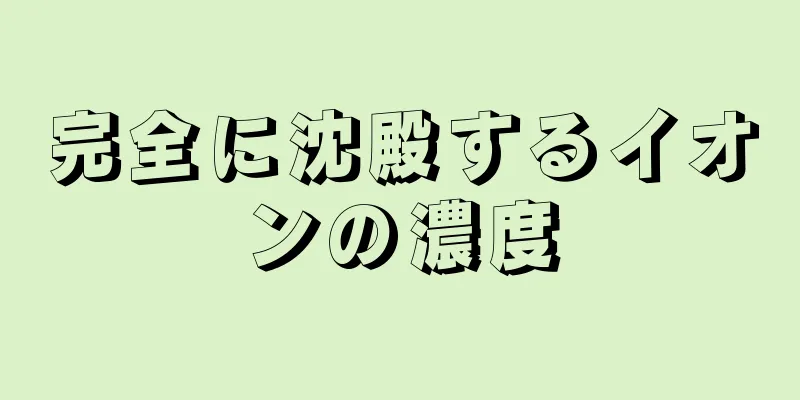 完全に沈殿するイオンの濃度